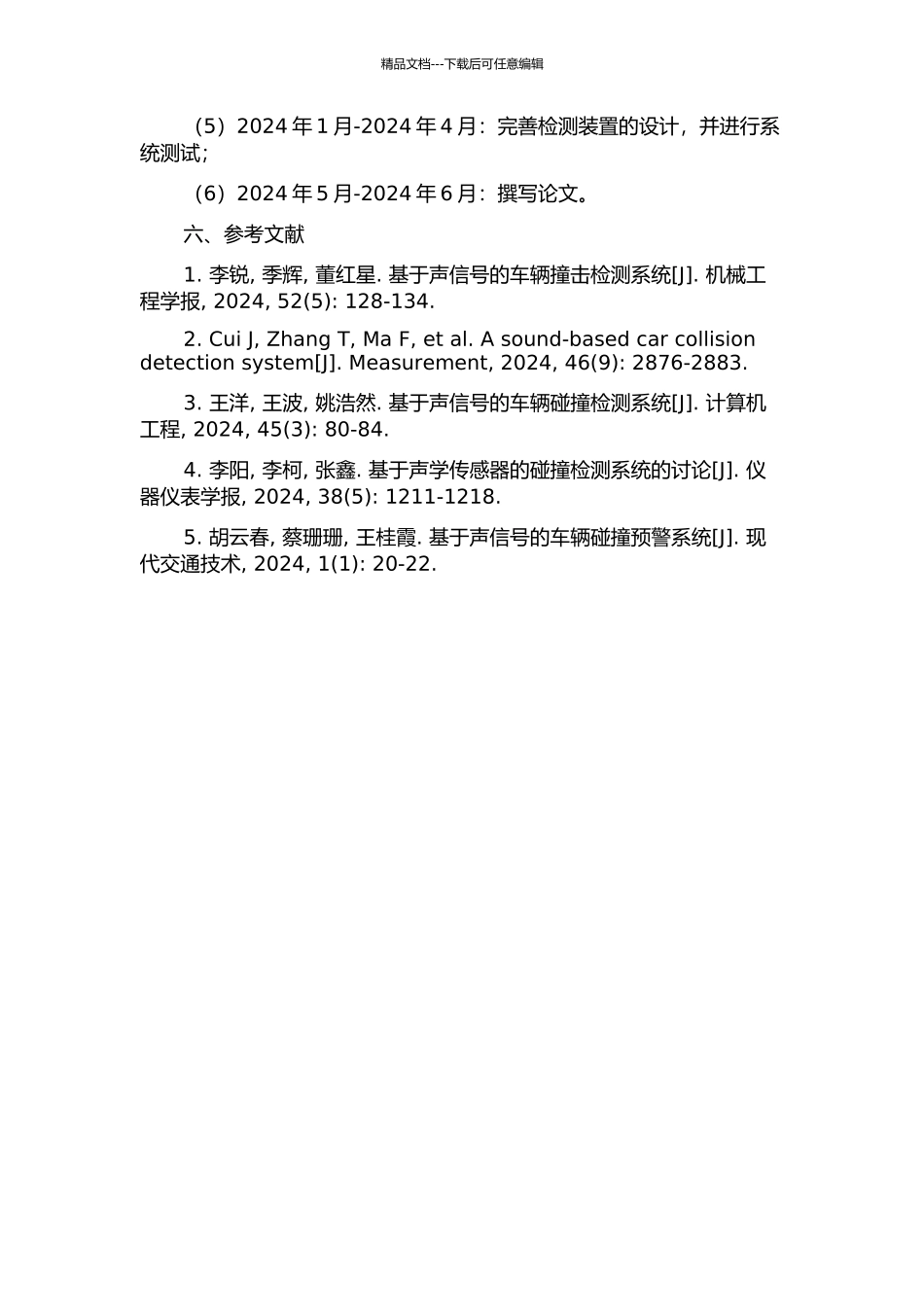 精品文档---下载后可任意编辑

（5）2024 年 1 月-2024 年 4 月：完善检测装置的设计，并进行系统测试；

（6）2024 年 5 月-2024 年 6 月：撰写论文。

六、参考文献

1. 李锐, 季辉, 董红星. 基于声信号的车辆撞击检测系统[J]. 机械工程学报, 2024, 52(5): 128-134.

2. Cui J, Zhang T, Ma F, et al. A sound-based car collision detection system[J]. Measurement, 2024, 46(9): 2876-2883.

3. 王洋, 王波, 姚浩然. 基于声信号的车辆碰撞检测系统[J]. 计算机工程, 2024, 45(3): 80-84.

4. 李阳, 李柯, 张鑫. 基于声学传感器的碰撞检测系统的讨论[J]. 仪器仪表学报, 2024, 38(5): 1211-1218.

5. 胡云春, 蔡珊珊, 王桂霞. 基于声信号的车辆碰撞预警系统[J]. 现代交通技术, 2024, 1(1): 20-22.